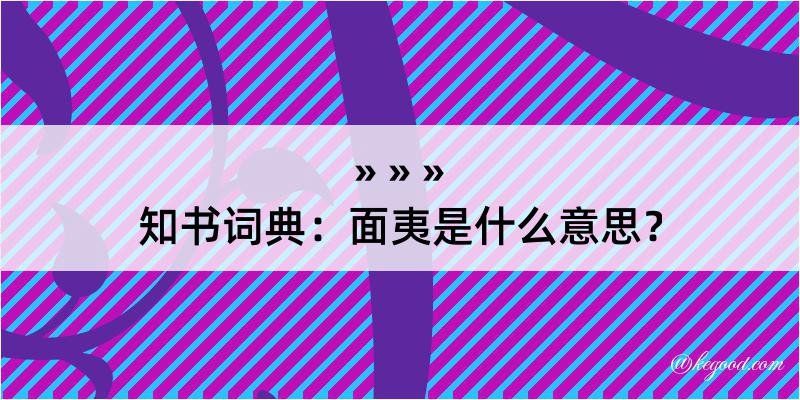 » » »
知书词典：面夷是什么意思？

@kegood.com